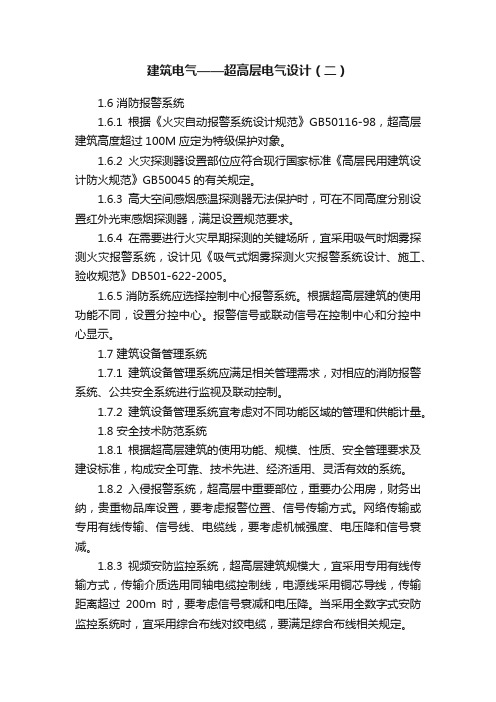 建筑电气——超高层电气设计（二）

1.6 消防报警系统

1.6.1 根据《火灾自动报警系统设计规范》GB50116-98，超高层建筑高度超过 100M 应定为特级保护对象。

1.6.2 火灾探测器设置部位应符合现行国家标准《高层民用建筑设计防火规范》GB50045 的有关规定。

1.6.3 高大空间感烟感温探测器无法保护时，可在不同高度分别设置红外光束感烟探测器，满足设置规范要求。

1.6.4 在需要进行火灾早期探测的关键场所，宜采用吸气时烟雾探测火灾报警系统，设计见《吸气式烟雾探测火灾报警系统设计、施工、验收规范》DB501-622-2005。

1.6.5 消防系统应选择控制中心报警系统。根据超高层建筑的使用功能不同，设置分控中心。报警信号或联动信号在控制中心和分控中心显示。

1.7 建筑设备管理系统

1.7.1 建筑设备管理系统应满足相关管理需求，对相应的消防报警系统、公共安全系统进行监视及联动控制。

1.7.2 建筑设备管理系统宜考虑对不同功能区域的管理和供能计量。

1.8 安全技术防范系统

1.8.1 根据超高层建筑的使用功能、规模、性质、安全管理要求及建设标准，构成安全可靠、技术先进、经济适用、灵活有效的系统。

1.8.2 入侵报警系统，超高层中重要部位，重要办公用房，财务出纳，贵重物品库设置，要考虑报警位置、信号传输方式。网络传输或专用有线传输、信号线、电缆线，要考虑机械强度、电压降和信号衰减。

1.8.3 视频安防监控系统，超高层建筑规模大，宜采用专用有线传输方式，传输介质选用同轴电缆控制线，电源线采用铜芯导线，传输距离超过 200m 时，要考虑信号衰减和电压降。当采用全数字式安防监控系统时，宜采用综合布线对绞电缆，要满足综合布线相关规定。